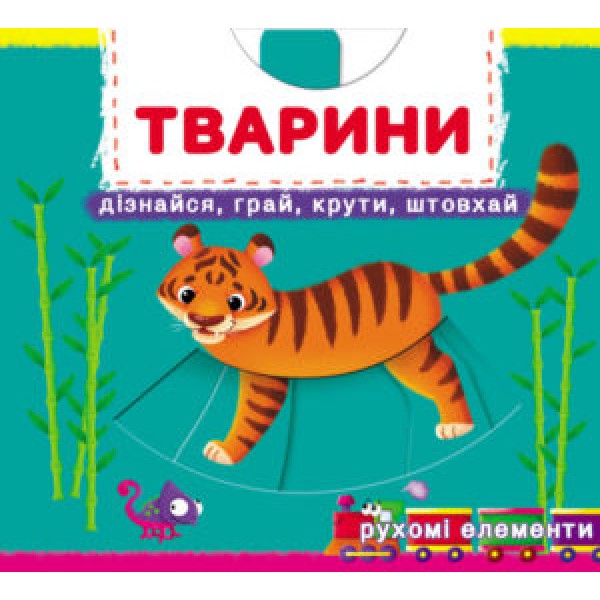 ТВАРИНИ

дізнайся, грай, крути, штовхай

рухомі елементи